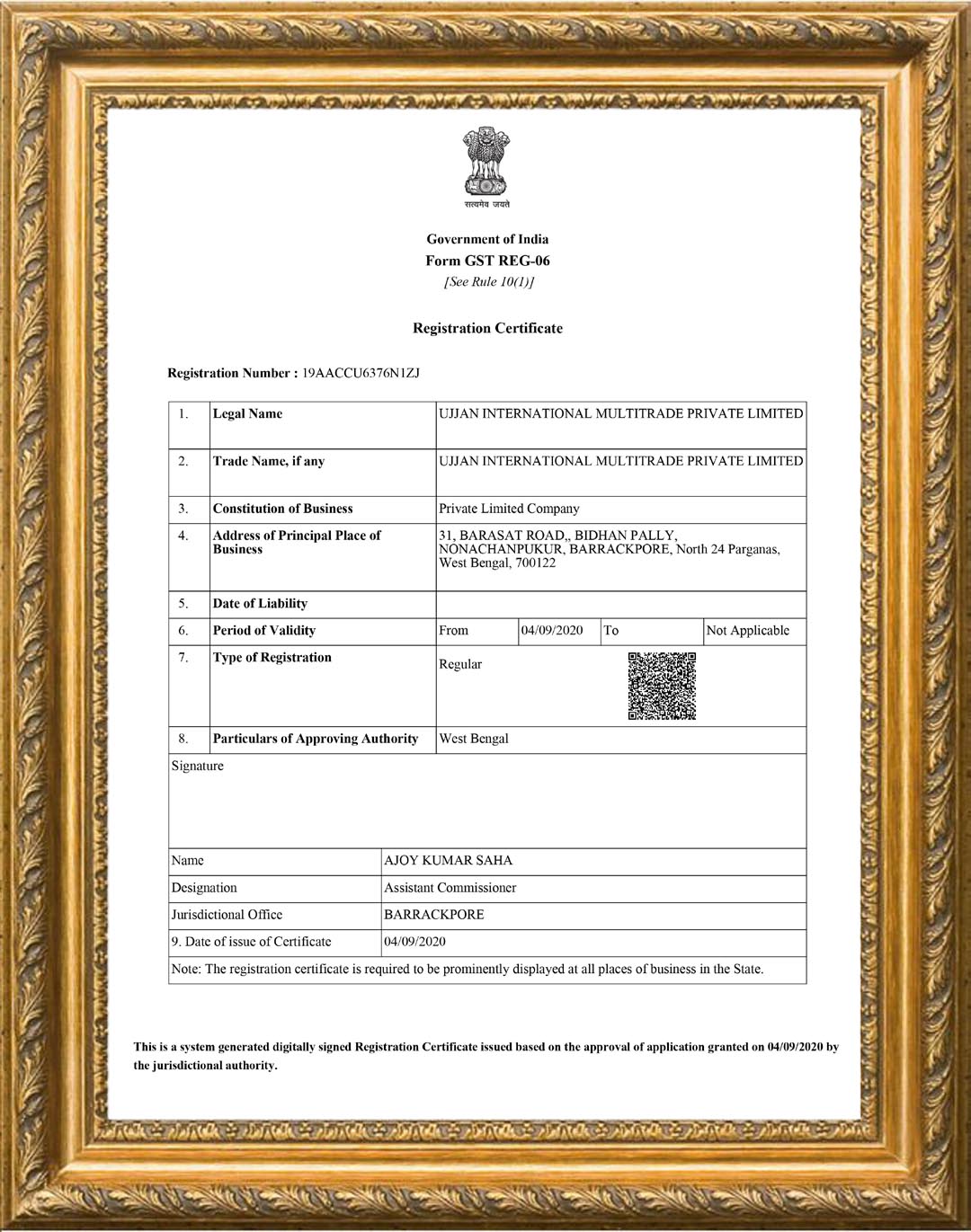 सत्यमेव जयते

Government of India
Form GST REG-06
[See Rule 10(1)]

Registration Certificate

Registration Number : 19AACCU6376N1ZJ

| 1. | Legal Name | UJJAN INTERNATIONAL MULTITRADE PRIVATE LIMITED | | | |
|---|---|---|---|---|---|
| 2. | Trade Name, if any | UJJAN INTERNATIONAL MULTITRADE PRIVATE LIMITED | | | |
| 3. | Constitution of Business | Private Limited Company | | | |
| 4. | Address of Principal Place of Business | 31, BARASAT ROAD,, BIDHAN PALLY, NONACHANPUKUR, BARRACKPORE, North 24 Parganas, West Bengal, 700122 | | | |
| 5. | Date of Liability | | | | |
| 6. | Period of Validity | From | 04/09/2020 | To | Not Applicable |
| 7. | Type of Registration | Regular | | | |
| 8. | Particulars of Approving Authority | West Bengal | | | |

Signature

| Name | AJOY KUMAR SAHA |
|---|---|
| Designation | Assistant Commissioner |
| Jurisdictional Office | BARRACKPORE |
| 9. Date of issue of Certificate | 04/09/2020 |

Note: The registration certificate is required to be prominently displayed at all places of business in the State.

This is a system generated digitally signed Registration Certificate issued based on the approval of application granted on 04/09/2020 by the jurisdictional authority.